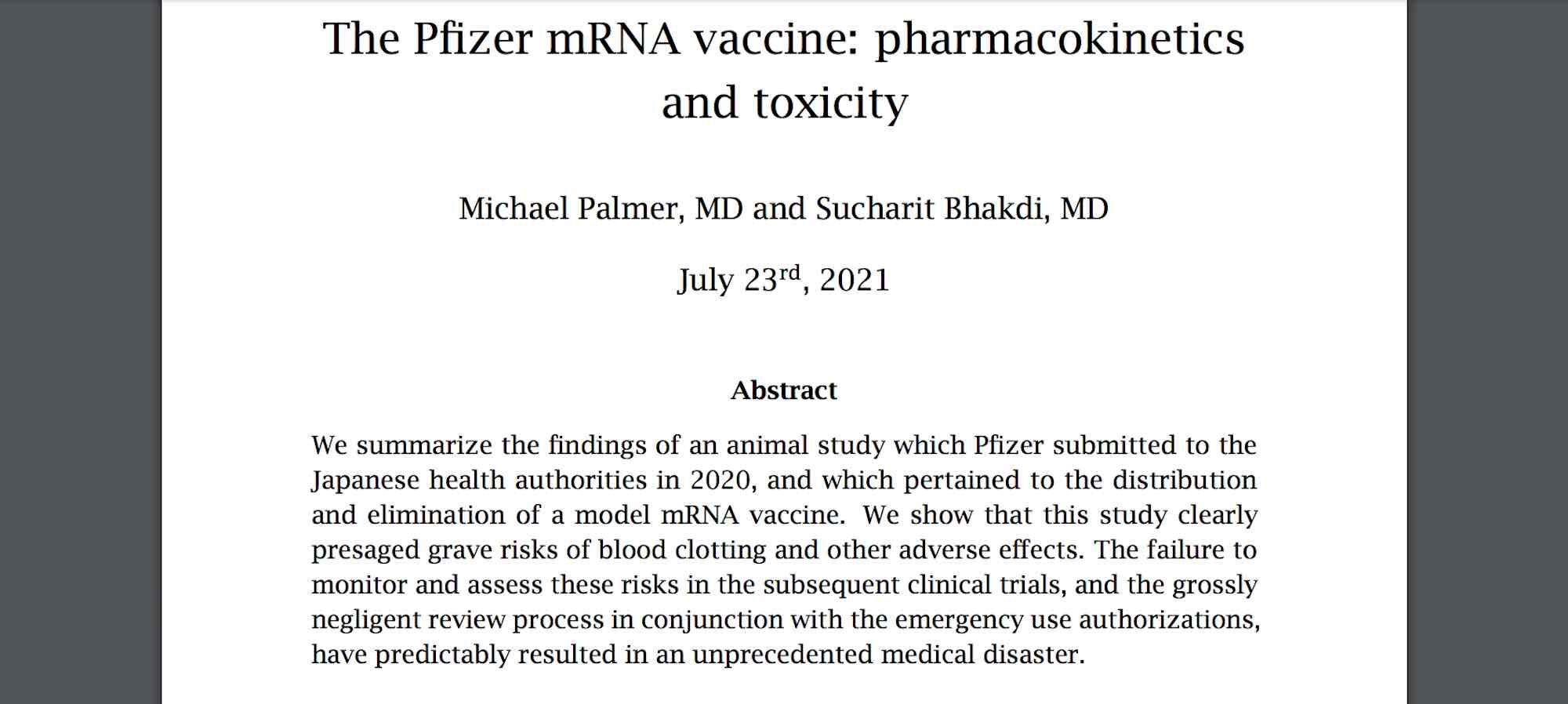 The Pfizer mRNA vaccine: pharmacokinetics and toxicity

Michael Palmer, MD and Sucharit Bhakdi, MD

July 23$^{rd}$, 2021

Abstract

We summarize the findings of an animal study which Pfizer submitted to the Japanese health authorities in 2020, and which pertained to the distribution and elimination of a model mRNA vaccine. We show that this study clearly presaged grave risks of blood clotting and other adverse effects. The failure to monitor and assess these risks in the subsequent clinical trials, and the grossly negligent review process in conjunction with the emergency use authorizations, have predictably resulted in an unprecedented medical disaster.